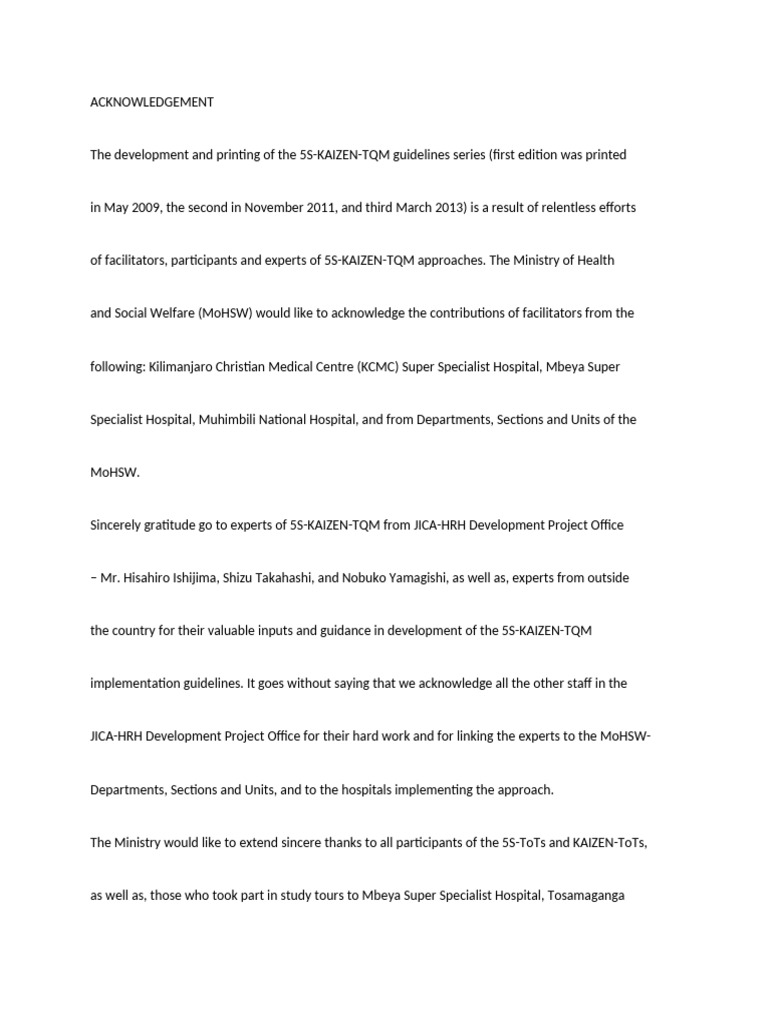 ACKNOWLEDGEMENT

The development and printing of the 5S-KAIZEN-TQM guidelines series (first edition was printed in May 2009, the second in November 2011, and third March 2013) is a result of relentless efforts of facilitators, participants and experts of 5S-KAIZEN-TQM approaches. The Ministry of Health and Social Welfare (MoHSW) would like to acknowledge the contributions of facilitators from the following: Kilimanjaro Christian Medical Centre (KCMC) Super Specialist Hospital, Mbeya Super Specialist Hospital, Muhimbili National Hospital, and from Departments, Sections and Units of the MoHSW.

Sincerely gratitude go to experts of 5S-KAIZEN-TQM from JICA-HRH Development Project Office – Mr. Hisahiro Ishijima, Shizu Takahashi, and Nobuko Yamagishi, as well as, experts from outside the country for their valuable inputs and guidance in development of the 5S-KAIZEN-TQM implementation guidelines. It goes without saying that we acknowledge all the other staff in the JICA-HRH Development Project Office for their hard work and for linking the experts to the MoHSW-Departments, Sections and Units, and to the hospitals implementing the approach.

The Ministry would like to extend sincere thanks to all participants of the 5S-ToTs and KAIZEN-ToTs, as well as, those who took part in study tours to Mbeya Super Specialist Hospital, Tosamaganga